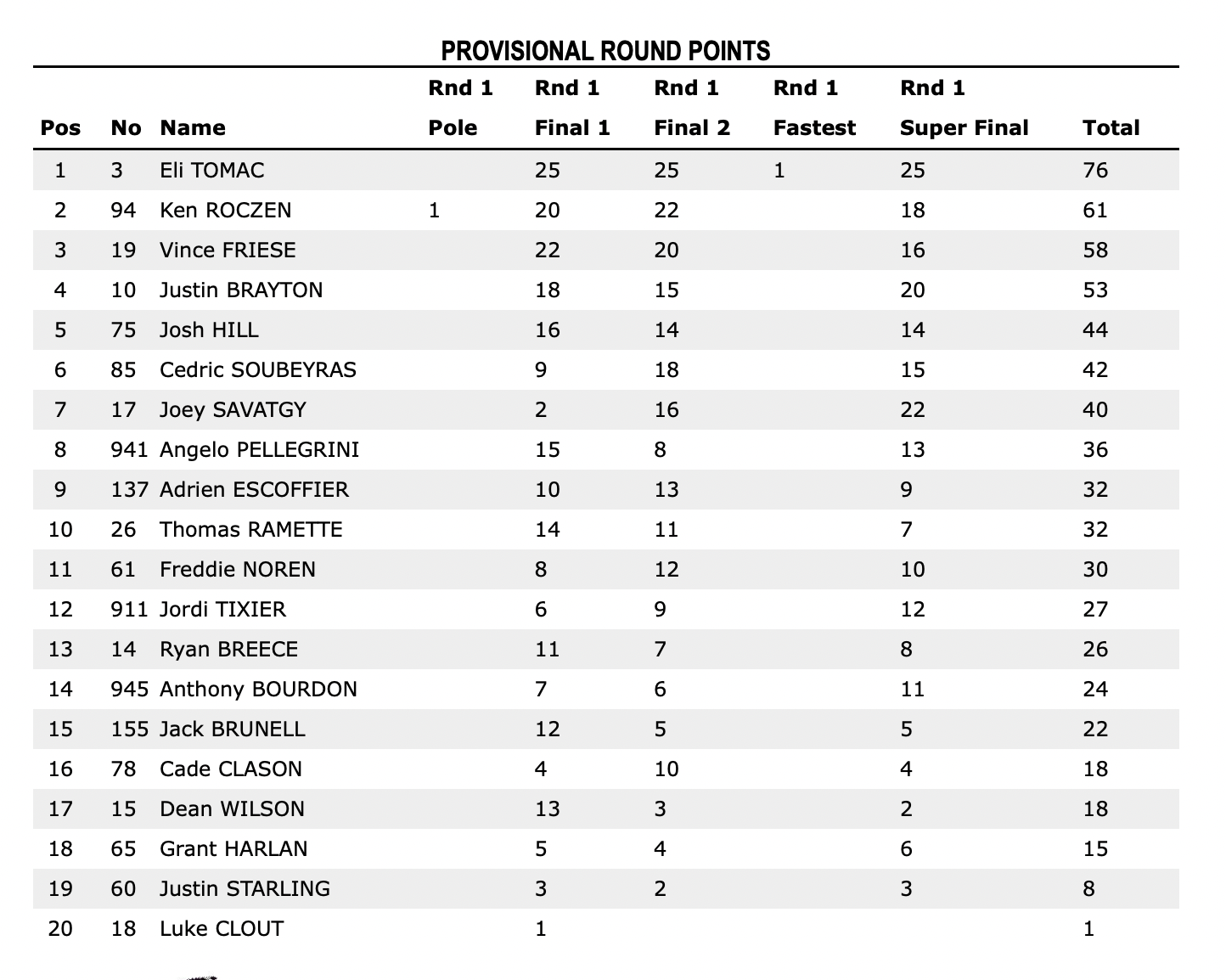 PROVISIONAL ROUND POINTS

| Pos | No | Name | Rnd 1 Pole | Rnd 1 Final 1 | Rnd 1 Final 2 | Rnd 1 Fastest | Rnd 1 Super Final | Total |
|---|---|---|---|---|---|---|---|---|
| 1 | 3 | Eli TOMAC |  | 25 | 25 | 1 | 25 | 76 |
| 2 | 94 | Ken ROCZEN | 1 | 20 | 22 |  | 18 | 61 |
| 3 | 19 | Vince FRIESE |  | 22 | 20 |  | 16 | 58 |
| 4 | 10 | Justin BRAYTON |  | 18 | 15 |  | 20 | 53 |
| 5 | 75 | Josh HILL |  | 16 | 14 |  | 14 | 44 |
| 6 | 85 | Cedric SOUBEYRAS |  | 9 | 18 |  | 15 | 42 |
| 7 | 17 | Joey SAVATGY |  | 2 | 16 |  | 22 | 40 |
| 8 | 941 | Angelo PELLEGRINI |  | 15 | 8 |  | 13 | 36 |
| 9 | 137 | Adrien ESCOFFIER |  | 10 | 13 |  | 9 | 32 |
| 10 | 26 | Thomas RAMETTE |  | 14 | 11 |  | 7 | 32 |
| 11 | 61 | Freddie NOREN |  | 8 | 12 |  | 10 | 30 |
| 12 | 911 | Jordi TIXIER |  | 6 | 9 |  | 12 | 27 |
| 13 | 14 | Ryan BREECE |  | 11 | 7 |  | 8 | 26 |
| 14 | 945 | Anthony BOURDON |  | 7 | 6 |  | 11 | 24 |
| 15 | 155 | Jack BRUNELL |  | 12 | 5 |  | 5 | 22 |
| 16 | 78 | Cade CLASON |  | 4 | 10 |  | 4 | 18 |
| 17 | 15 | Dean WILSON |  | 13 | 3 |  | 2 | 18 |
| 18 | 65 | Grant HARLAN |  | 5 | 4 |  | 6 | 15 |
| 19 | 60 | Justin STARLING |  | 3 | 2 |  | 3 | 8 |
| 20 | 18 | Luke CLOUT |  | 1 |  |  |  | 1 |